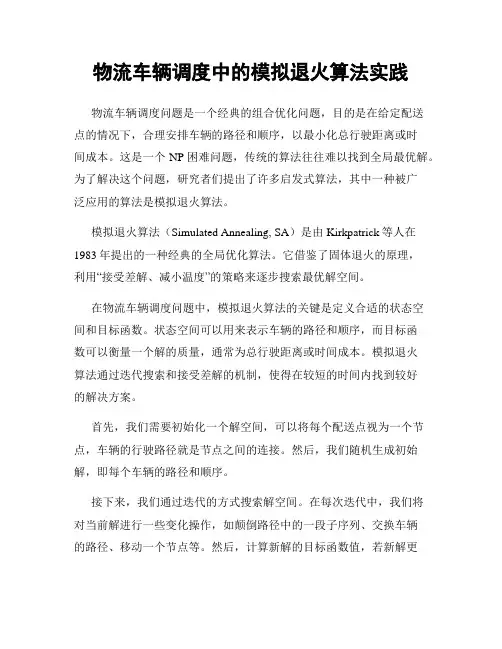 物流车辆调度中的模拟退火算法实践

物流车辆调度问题是一个经典的组合优化问题，目的是在给定配送点的情况下，合理安排车辆的路径和顺序，以最小化总行驶距离或时间成本。这是一个 NP 困难问题，传统的算法往往难以找到全局最优解。为了解决这个问题，研究者们提出了许多启发式算法，其中一种被广泛应用的算法是模拟退火算法。

模拟退火算法（Simulated Annealing, SA）是由 Kirkpatrick 等人在 1983 年提出的一种经典的全局优化算法。它借鉴了固体退火的原理，利用“接受差解、减小温度”的策略来逐步搜索最优解空间。

在物流车辆调度问题中，模拟退火算法的关键是定义合适的状态空间和目标函数。状态空间可以用来表示车辆的路径和顺序，而目标函数可以衡量一个解的质量，通常为总行驶距离或时间成本。模拟退火算法通过迭代搜索和接受差解的机制，使得在较短的时间内找到较好的解决方案。

首先，我们需要初始化一个解空间，可以将每个配送点视为一个节点，车辆的行驶路径就是节点之间的连接。然后，我们随机生成初始解，即每个车辆的路径和顺序。

接下来，我们通过迭代的方式搜索解空间。在每次迭代中，我们将对当前解进行一些变化操作，如颠倒路径中的一段子序列、交换车辆的路径、移动一个节点等。然后，计算新解的目标函数值，若新解更